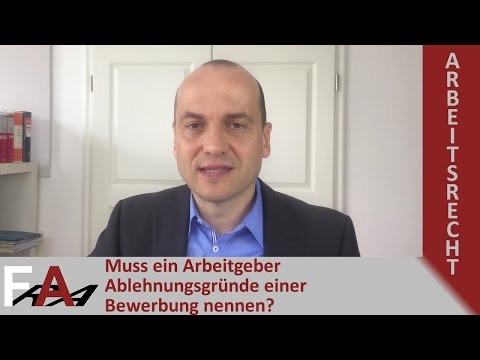 ARBEITSRECHT

FAA

Muss ein Arbeitgeber Ablehnungsgründe einer Bewerbung nennen?